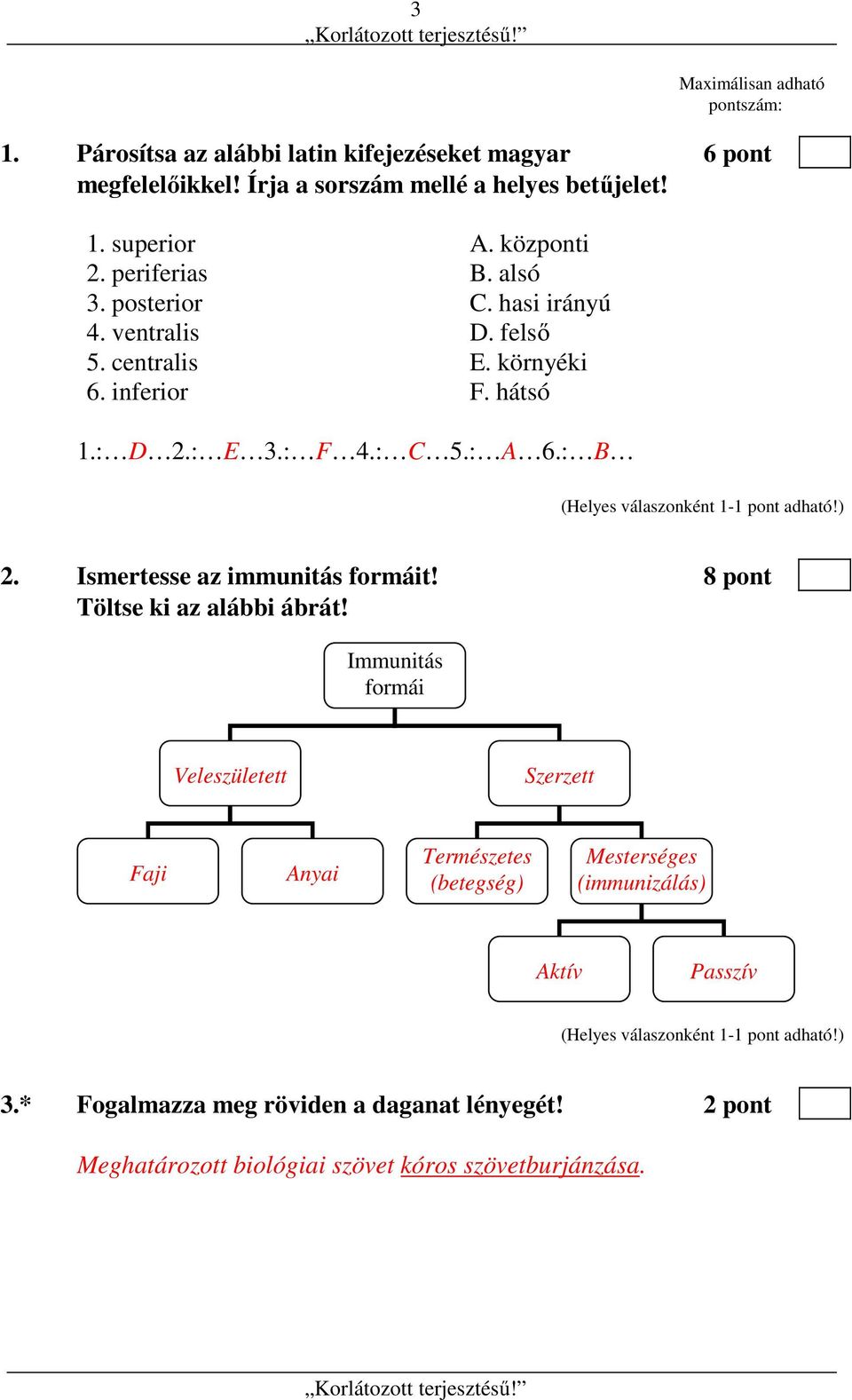 3
„Korlátozott terjesztésű!”

Maximálisan adható pontszám:

1. Párosítsa az alábbi latin kifejezéseket magyar megfelelőikkel! Írja a sorszám mellé a helyes betűjelet! 6 pont

1. superior
2. periferias
3. posterior
4. ventralis
5. centralis
6. inferior

A. központi
B. alsó
C. hasi irányú
D. felső
E. környéki
F. hátsó

1.:…D…2.:…E…3.:…F…4.:…C…5.:…A…6.:…B…

(Helyes válaszonként 1-1 pont adható!)

2. Ismertesse az immunitás formáit! Töltse ki az alábbi ábrát! 8 pont

Immunitás formái

Veleszületett

Szerzett

Faji

Anyai

Természetes (betegség)

Mesterséges (immunizálás)

Aktív

Passzív

(Helyes válaszonként 1-1 pont adható!)

3.* Fogalmazza meg röviden a daganat lényegét! 2 pont

Meghatározott biológiai szövet kóros szövetburjánzása.

„Korlátozott terjesztésű!”